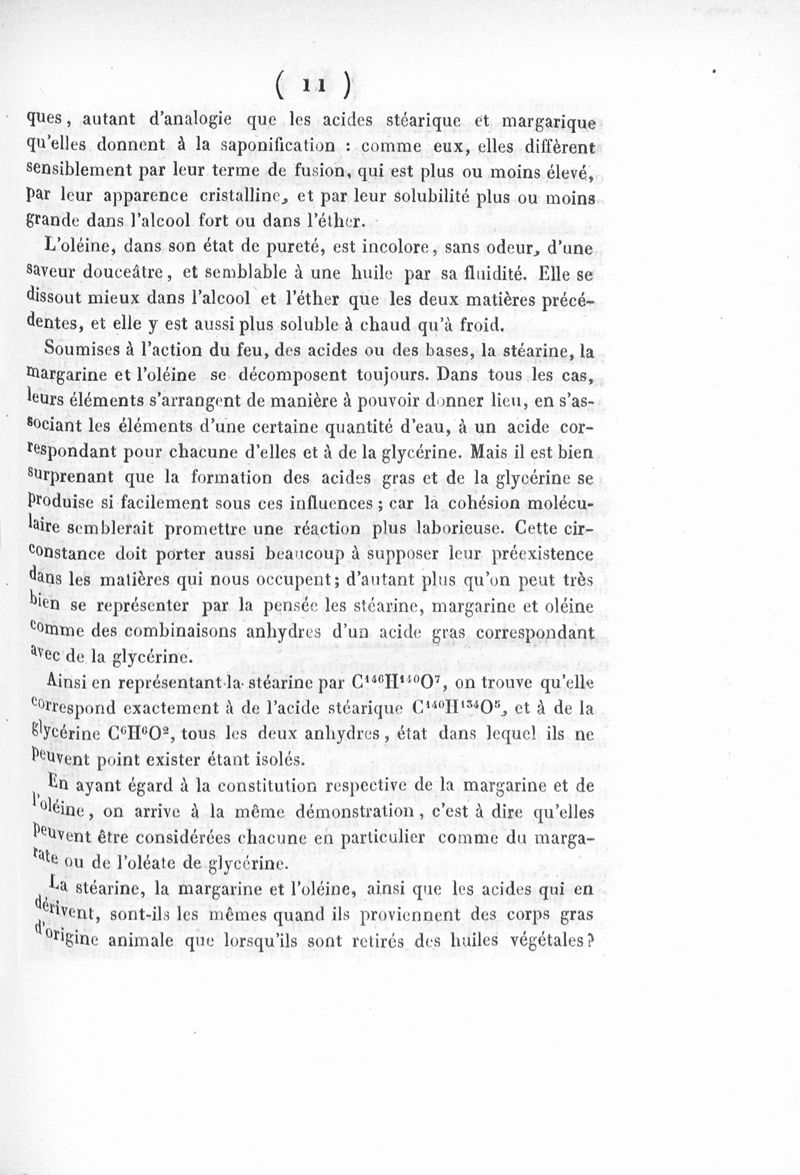 ( 11 )

ques, autant d'analogie que les acides stéarique et margarique qu'elles donnent à la saponification : comme eux, elles diffèrent sensiblement par leur terme de fusion, qui est plus ou moins élevé, par leur apparence cristalline, et par leur solubilité plus ou moins grande dans l'alcool fort ou dans l'éther.

L'oléine, dans son état de pureté, est incolore, sans odeur, d'une saveur douceâtre, et semblable à une huile par sa fluidité. Elle se dissout mieux dans l'alcool et l'éther que les deux matières précédentes, et elle y est aussi plus soluble à chaud qu'à froid.

Soumises à l'action du feu, des acides ou des bases, la stéarine, la margarine et l'oléine se décomposent toujours. Dans tous les cas, leurs éléments s'arrangent de manière à pouvoir donner lieu, en s'associant les éléments d'une certaine quantité d'eau, à un acide correspondant pour chacune d'elles et à de la glycérine. Mais il est bien surprenant que la formation des acides gras et de la glycérine se produise si facilement sous ces influences ; car la cohésion moléculaire semblerait promettre une réaction plus laborieuse. Cette circonstance doit porter aussi beaucoup à supposer leur préexistence dans les matières qui nous occupent; d'autant plus qu'on peut très bien se représenter par la pensée les stéarine, margarine et oléine comme des combinaisons anhydres d'un acide gras correspondant avec de la glycérine.

Ainsi en représentant la stéarine par $C^{146}H^{140}O^{7}$, on trouve qu'elle correspond exactement à de l'acide stéarique $C^{140}H^{134}O^{5}$, et à de la glycérine $C^{6}H^{6}O^{2}$, tous les deux anhydres, état dans lequel ils ne peuvent point exister étant isolés.

En ayant égard à la constitution respective de la margarine et de l'oléine, on arrive à la même démonstration, c'est à dire qu'elles peuvent être considérées chacune en particulier comme du margarate ou de l'oléate de glycérine.

La stéarine, la margarine et l'oléine, ainsi que les acides qui en dérivent, sont-ils les mêmes quand ils proviennent des corps gras d'origine animale que lorsqu'ils sont retirés des huiles végétales?